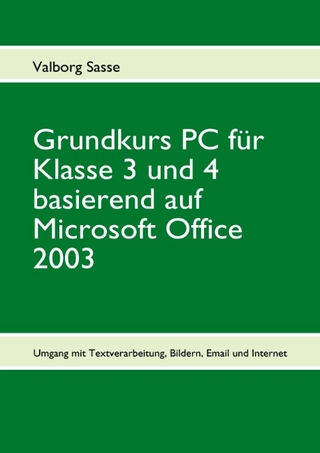 Valborg Sasse

Grundkurs PC für Klasse 3 und 4 basierend auf Microsoft Office 2003

Umgang mit Textverarbeitung, Bildern, Email und Internet